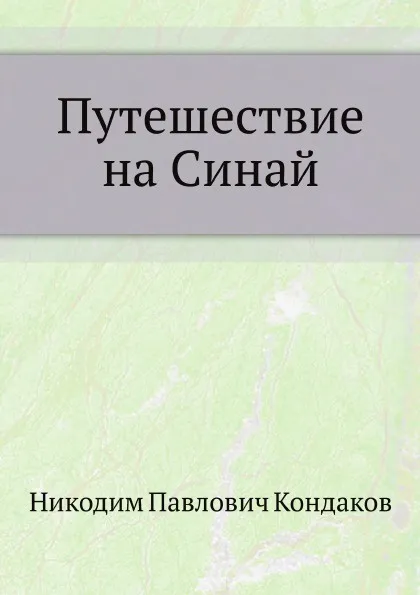 Путешествие на Синай

Никодим Павлович Кондаков